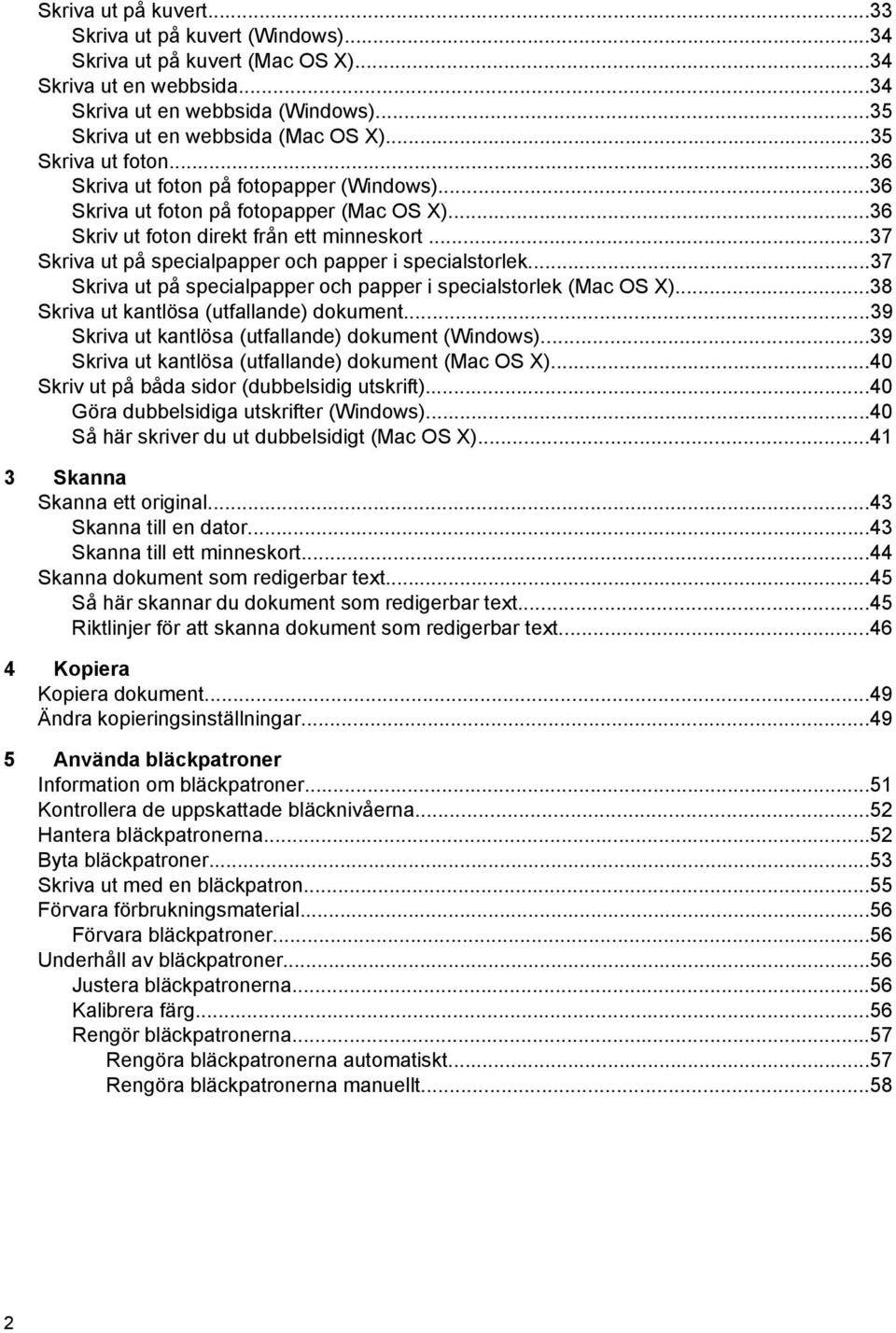 Skriva ut på kuvert...33
Skriva ut på kuvert (Windows)...34
Skriva ut på kuvert (Mac OS X)...34
Skriva ut en webbsida...34
Skriva ut en webbsida (Windows)...35
Skriva ut en webbsida (Mac OS X)...35
Skriva ut foton...36
Skriva ut foton på fotopapper (Windows)...36
Skriva ut foton på fotopapper (Mac OS X)...36
Skriv ut foton direkt från ett minneskort...37
Skriva ut på specialpapper och papper i specialstorlek...37
Skriva ut på specialpapper och papper i specialstorlek (Mac OS X)...38
Skriva ut kantlösa (utfallande) dokument...39
Skriva ut kantlösa (utfallande) dokument (Windows)...39
Skriva ut kantlösa (utfallande) dokument (Mac OS X)...40
Skriv ut på båda sidor (dubbelsidig utskrift)...40
Göra dubbelsidiga utskrifter (Windows)...40
Så här skriver du ut dubbelsidigt (Mac OS X)...41

3 Skanna
Skanna ett original...43
Skanna till en dator...43
Skanna till ett minneskort...44
Skanna dokument som redigerbar text...45
Så här skannar du dokument som redigerbar text...45
Riktlinjer för att skanna dokument som redigerbar text...46

4 Kopiera
Kopiera dokument...49
Ändra kopieringsinställningar...49

5 Använda bläckpatroner
Information om bläckpatroner...51
Kontrollera de uppskattade bläcknivåerna...52
Hantera bläckpatronerna...52
Byta bläckpatroner...53
Skriva ut med en bläckpatron...55
Förvara förbrukningsmaterial...56
Förvara bläckpatroner...56
Underhåll av bläckpatroner...56
Justera bläckpatronerna...56
Kalibrera färg...56
Rengör bläckpatronerna...57
Rengöra bläckpatronerna automatiskt...57
Rengöra bläckpatronerna manuellt...58

2